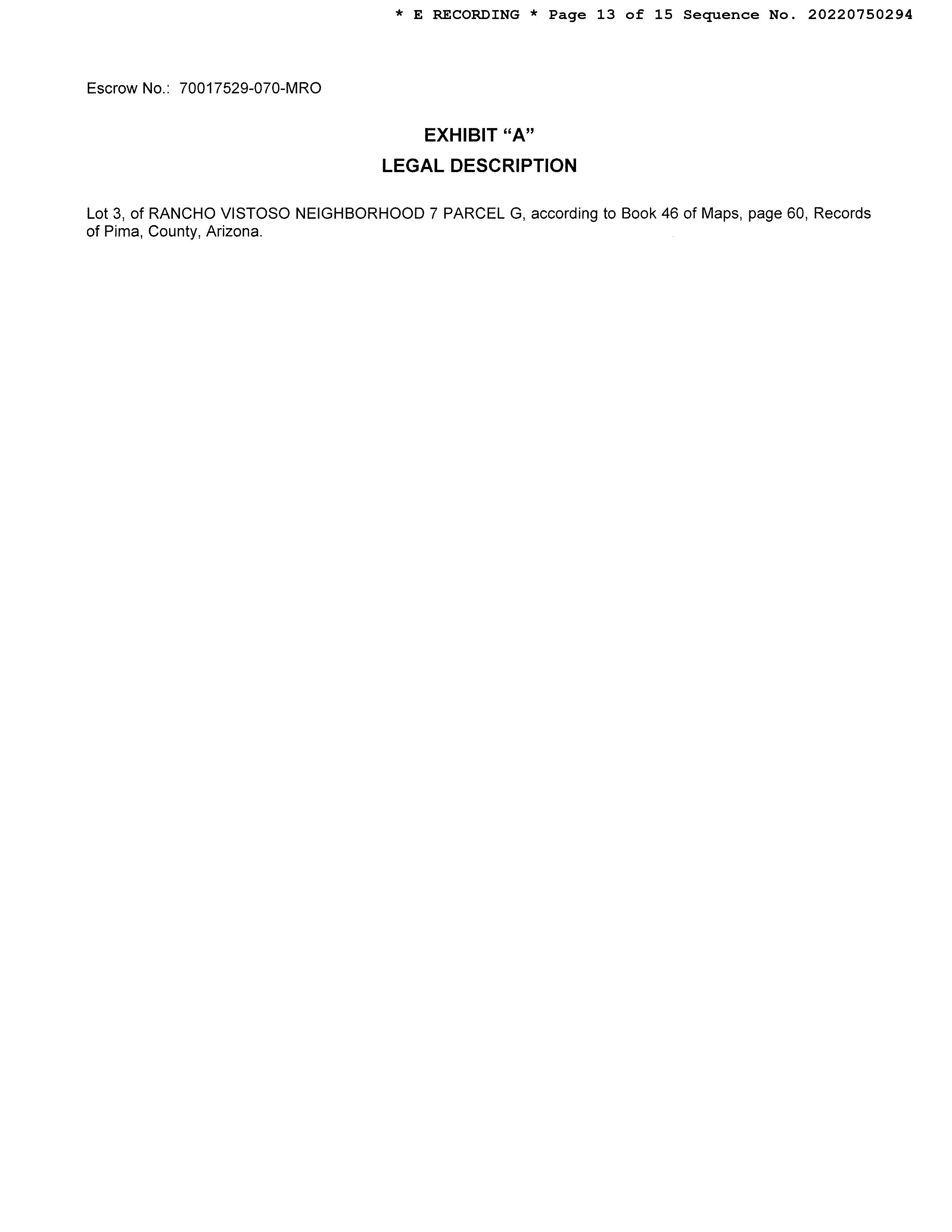 * E RECORDING * Page 13 of 15 Sequence No. 20220750294

Escrow No.: 70017529-070-MRO

EXHIBIT “A”

LEGAL DESCRIPTION

Lot 3, of RANCHO VISTOSO NEIGHBORHOOD 7 PARCEL G, according to Book 46 of Maps, page 60, Records of Pima, County, Arizona.